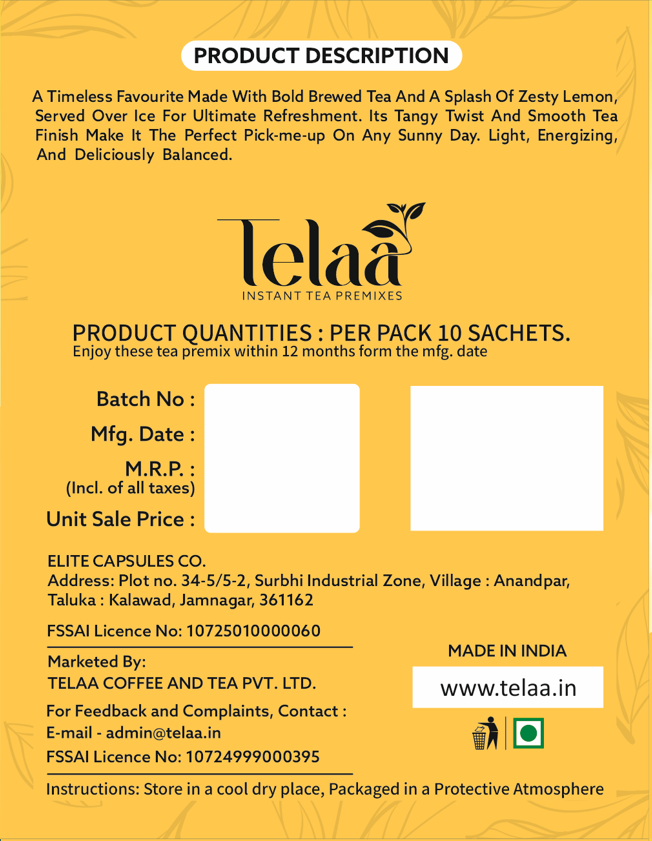 PRODUCT DESCRIPTION

A Timeless Favourite Made With Bold Brewed Tea And A Splash Of Zesty Lemon, Served Over Ice For Ultimate Refreshment. Its Tangy Twist And Smooth Tea Finish Make It The Perfect Pick-me-up On Any Sunny Day. Light, Energizing, And Deliciously Balanced.

Telaa
INSTANT TEA PREMIXES

PRODUCT QUANTITIES : PER PACK 10 SACHETS.
Enjoy these tea premix within 12 months form the mfg. date

Batch No :
Mfg. Date :
M.R.P. :
(Incl. of all taxes)
Unit Sale Price :

ELITE CAPSULES CO.
Address: Plot no. 34-5/5-2, Surbhi Industrial Zone, Village : Anandpar, Taluka : Kalawad, Jamnagar, 361162

FSSAI Licence No: 10725010000060

Marketed By:
TELAA COFFEE AND TEA PVT. LTD.

For Feedback and Complaints, Contact :
E-mail - admin@telaa.in
FSSAI Licence No: 10724999000395

MADE IN INDIA
www.telaa.in

Instructions: Store in a cool dry place, Packaged in a Protective Atmosphere